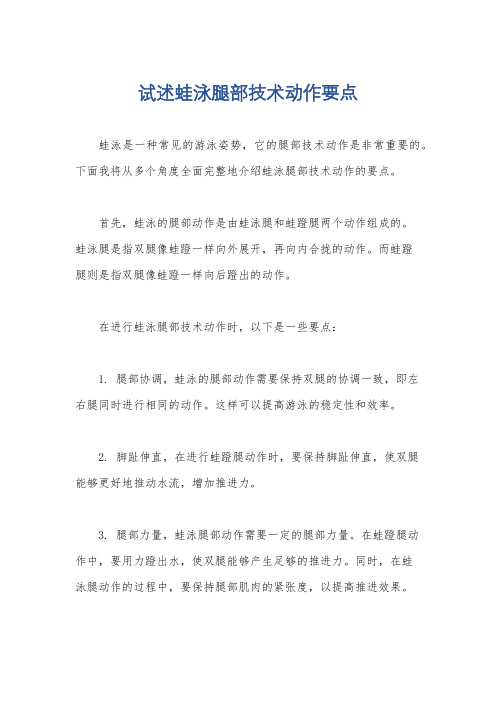 试述蛙泳腿部技术动作要点

蛙泳是一种常见的游泳姿势，它的腿部技术动作是非常重要的。下面我将从多个角度全面完整地介绍蛙泳腿部技术动作的要点。

首先，蛙泳的腿部动作是由蛙泳腿和蛙蹬腿两个动作组成的。蛙泳腿是指双腿像蛙蹬一样向外展开，再向内合拢的动作。而蛙蹬腿则是指双腿像蛙蹬一样向后蹬出的动作。

在进行蛙泳腿部技术动作时，以下是一些要点：

1. 腿部协调，蛙泳的腿部动作需要保持双腿的协调一致，即左右腿同时进行相同的动作。这样可以提高游泳的稳定性和效率。

2. 脚趾伸直，在进行蛙蹬腿动作时，要保持脚趾伸直，使双腿能够更好地推动水流，增加推进力。

3. 腿部力量，蛙泳腿部动作需要一定的腿部力量。在蛙蹬腿动作中，要用力蹬出水，使双腿能够产生足够的推进力。同时，在蛙泳腿动作的过程中，要保持腿部肌肉的紧张度，以提高推进效果。